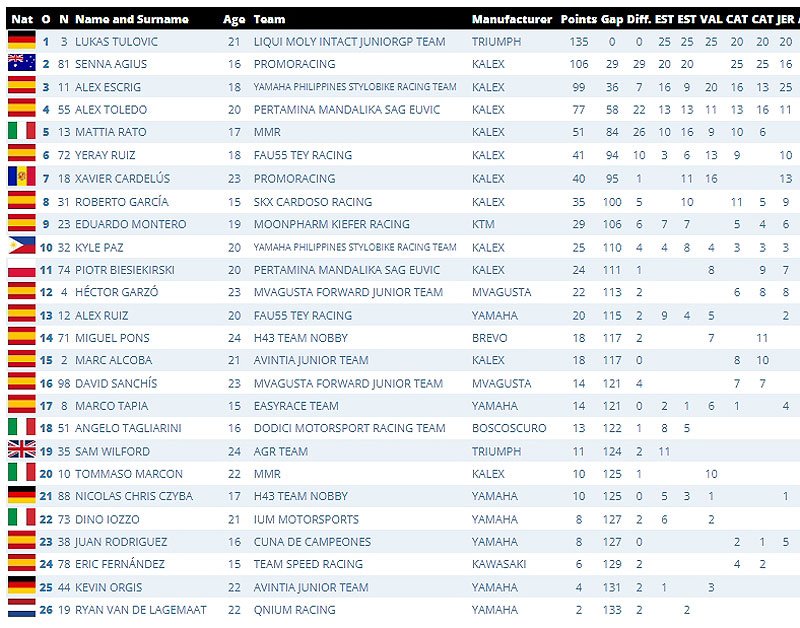 | Nat | O | N | Name and Surname | Age | Team | Manufacturer | Points | Gap | Diff. | EST | EST | VAL | CAT | CAT | JER |
|---|---|---|---|---|---|---|---|---|---|---|---|---|---|---|---|
| | 1 | 3 | LUKAS TULOVIC | 21 | LIQUI MOLY INTACT JUNIORGP TEAM | TRIUMPH | 135 | 0 | 0 | 25 | 25 | 25 | 20 | 20 | 20 |
| | 2 | 81 | SENNA AGIUS | 16 | PROMORACING | KALEX | 106 | 29 | 29 | 20 | 20 | | 25 | 25 | 16 |
| | 3 | 11 | ALEX ESCRIG | 18 | YAMAHA PHILIPPINES STYLOBIKE RACING TEAM | KALEX | 99 | 36 | 7 | 16 | 9 | 20 | 16 | 13 | 25 |
| | 4 | 55 | ALEX TOLEDO | 20 | PERTAMINA MANDALIKA SAG EUVIC | KALEX | 77 | 58 | 22 | 13 | 13 | 11 | 13 | 16 | 11 |
| | 5 | 13 | MATTIA RATO | 17 | MMR | KALEX | 51 | 84 | 26 | 10 | 16 | 9 | 10 | 6 | |
| | 6 | 72 | YERAY RUIZ | 18 | FAU55 TEY RACING | KALEX | 41 | 94 | 10 | 3 | 6 | 13 | 9 | | 10 |
| | 7 | 18 | XAVIER CARDELÚS | 23 | PROMORACING | KALEX | 40 | 95 | 1 | | 11 | 16 | | | 13 |
| | 8 | 31 | ROBERTO GARCÍA | 15 | SKX CARDOSO RACING | KALEX | 35 | 100 | 5 | | 10 | | 11 | 5 | 9 |
| | 9 | 23 | EDUARDO MONTERO | 19 | MOONPHARM KIEFER RACING | KTM | 29 | 106 | 6 | 7 | 7 | | 5 | 4 | 6 |
| | 10 | 32 | KYLE PAZ | 20 | YAMAHA PHILIPPINES STYLOBIKE RACING TEAM | KALEX | 25 | 110 | 4 | 4 | 8 | 4 | 3 | 3 | 3 |
| | 11 | 74 | PIOTR BIESIEKIRSKI | 20 | PERTAMINA MANDALIKA SAG EUVIC | KALEX | 24 | 111 | 1 | | | 8 | | 9 | 7 |
| | 12 | 4 | HÉCTOR GARZÓ | 23 | MVAGUSTA FORWARD JUNIOR TEAM | MVAGUSTA | 22 | 113 | 2 | | | | 6 | 8 | 8 |
| | 13 | 12 | ALEX RUIZ | 20 | FAU55 TEY RACING | YAMAHA | 20 | 115 | 2 | 9 | 4 | 5 | | | 2 |
| | 14 | 71 | MIGUEL PONS | 24 | H43 TEAM NOBBY | BREVO | 18 | 117 | 2 | | | 7 | | 11 | |
| | 15 | 2 | MARC ALCOBA | 21 | AVINTIA JUNIOR TEAM | KALEX | 18 | 117 | 0 | | | | 8 | 10 | |
| | 16 | 98 | DAVID SANCHÍS | 23 | MVAGUSTA FORWARD JUNIOR TEAM | MVAGUSTA | 14 | 121 | 4 | | | | 7 | 7 | |
| | 17 | 8 | MARCO TAPIA | 15 | EASYRACE TEAM | YAMAHA | 14 | 121 | 0 | 2 | 1 | 6 | 1 | | 4 |
| | 18 | 51 | ANGELO TAGLIARINI | 16 | DODICI MOTORSPORT RACING TEAM | BOSCOSCURO | 13 | 122 | 1 | 8 | 5 | | | | |
| | 19 | 35 | SAM WILFORD | 24 | AGR TEAM | TRIUMPH | 11 | 124 | 2 | 11 | | | | | |
| | 20 | 10 | TOMMASO MARCON | 22 | MMR | KALEX | 10 | 125 | 1 | | | 10 | | | |
| | 21 | 88 | NICOLAS CHRIS CZYBA | 17 | H43 TEAM NOBBY | YAMAHA | 10 | 125 | 0 | 5 | 3 | 1 | | | 1 |
| | 22 | 73 | DINO IOZZO | 21 | IUM MOTORSPORTS | YAMAHA | 8 | 127 | 2 | 6 | | 2 | | | |
| | 23 | 38 | JUAN RODRIGUEZ | 16 | CUNA DE CAMPEONES | YAMAHA | 8 | 127 | 0 | | | | 2 | 1 | 5 |
| | 24 | 78 | ERIC FERNÁNDEZ | 15 | TEAM SPEED RACING | KAWASAKI | 6 | 129 | 2 | | | | 4 | 2 | |
| | 25 | 44 | KEVIN ORGIS | 22 | AVINTIA JUNIOR TEAM | YAMAHA | 4 | 131 | 2 | 1 | | 3 | | | |
| | 26 | 19 | RYAN VAN DE LAGEMAAT | 22 | QNIUM RACING | YAMAHA | 2 | 133 | 2 | | 2 | | | | |